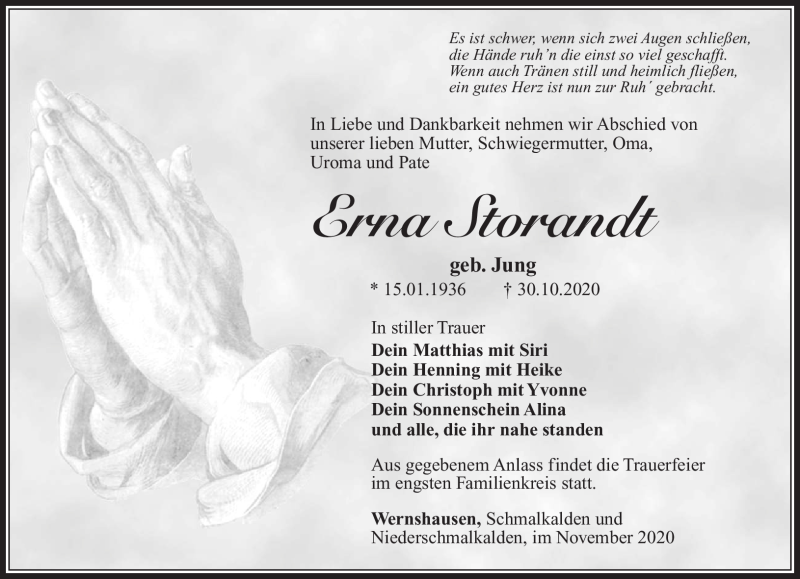 Es ist schwer, wenn sich zwei Augen schließen,
die Hände ruh'n die einst so viel geschafft.
Wenn auch Tränen still und heimlich fließen,
ein gutes Herz ist nun zur Ruh´ gebracht.

In Liebe und Dankbarkeit nehmen wir Abschied von unserer lieben Mutter, Schwiegermutter, Oma, Uroma und Pate

Erna Storandt

geb. Jung

* 15.01.1936 † 30.10.2020

In stiller Trauer
Dein Matthias mit Siri
Dein Henning mit Heike
Dein Christoph mit Yvonne
Dein Sonnenschein Alina
und alle, die ihr nahe standen

Aus gegebenem Anlass findet die Trauerfeier im engsten Familienkreis statt.

Wernshausen, Schmalkalden und Niederschmalkalden, im November 2020